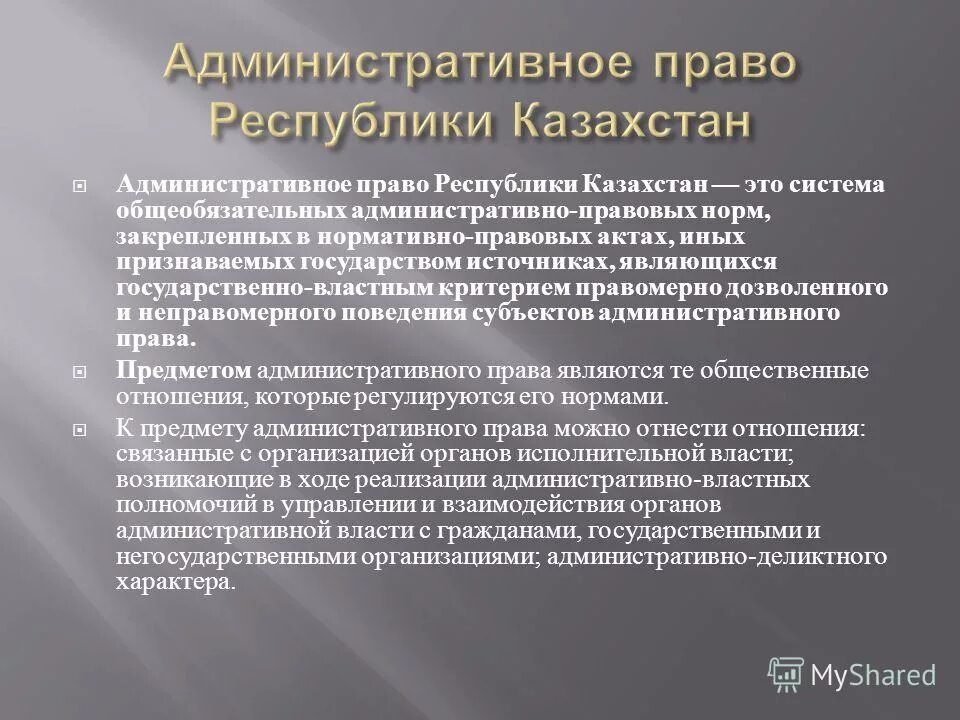 Административное право Республики Казахстан

Административное право Республики Казахстан — это система общеобязательных административно-правовых норм, закрепленных в нормативно-правовых актах, иных признаваемых государством источниках, являющихся государственно-властным критерием правомерно дозволенного и неправомерного поведения субъектов административного права.

Предметом административного права являются те общественные отношения, которые регулируются его нормами.

К предмету административного права можно отнести отношения: связанные с организацией органов исполнительной власти; возникающие в ходе реализации административно-властных полномочий в управлении и взаимодействия органов административной власти с гражданами, государственными и негосударственными организациями; административно-деликтного характера.

MyShared